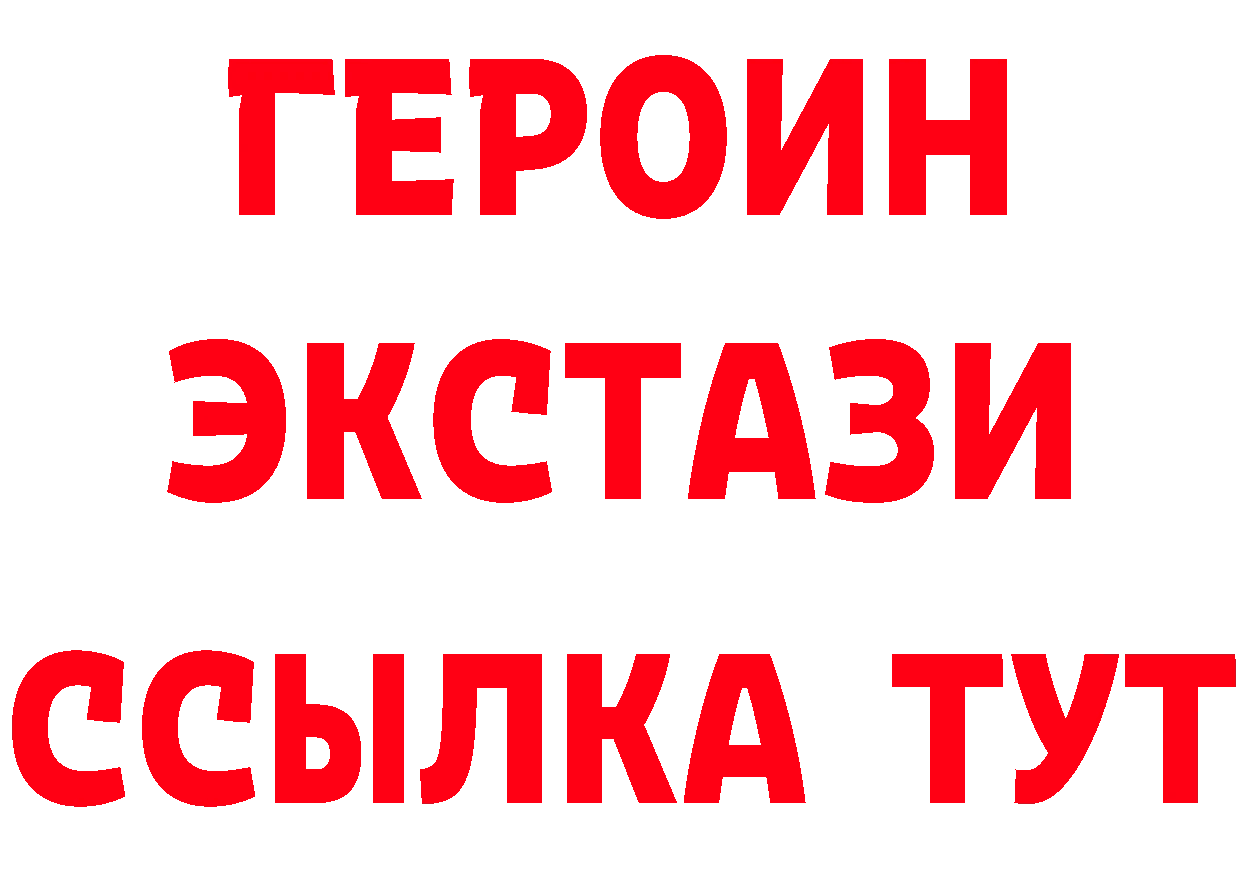 ГЕРОИН
ЭКСТАЗИ
ССЫЛКА ТУТ